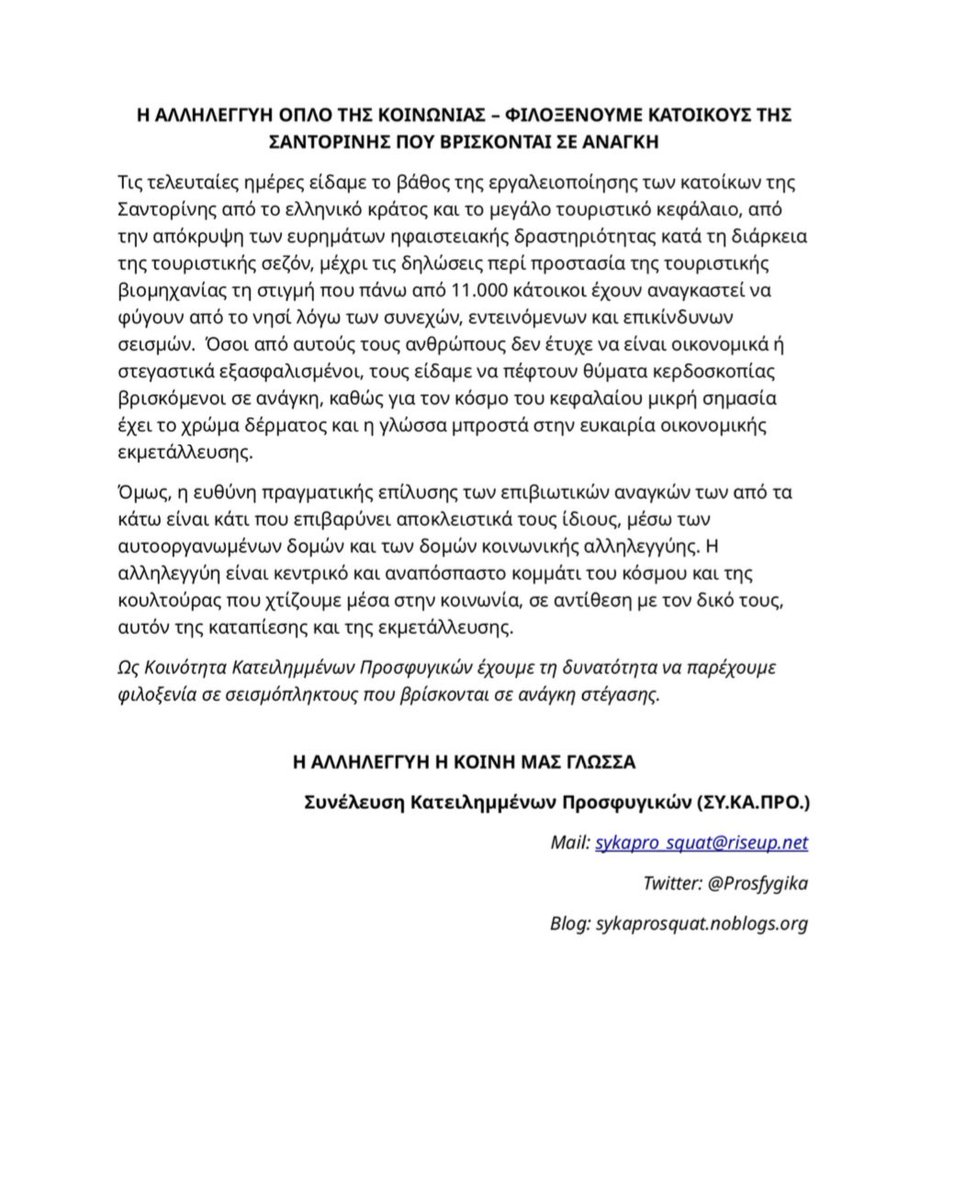 Η ΑΛΛΗΛΕΓΓΥΗ ΟΠΛΟ ΤΗΣ ΚΟΙΝΩΝΙΑΣ – ΦΙΛΟΞΕΝΟΥΜΕ ΚΑΤΟΙΚΟΥΣ ΤΗΣ ΣΑΝΤΟΡΙΝΗΣ ΠΟΥ ΒΡΙΣΚΟΝΤΑΙ ΣΕ ΑΝΑΓΚΗ

Τις τελευταίες ημέρες είδαμε το βάθος της εργαλειοποίησης των κατοίκων της Σαντορίνης από το ελληνικό κράτος και το μεγάλο τουριστικό κεφάλαιο, από την απόκρυψη των ευρημάτων ηφαιστειακής δραστηριότητας κατά τη διάρκεια της τουριστικής σεζόν, μέχρι τις δηλώσεις περί προστασία της τουριστικής βιομηχανίας τη στιγμή που πάνω από 11.000 κάτοικοι έχουν αναγκαστεί να φύγουν από το νησί λόγω των συνεχών, εντεινόμενων και επικίνδυνων σεισμών. Όσοι από αυτούς τους ανθρώπους δεν έτυχε να είναι οικονομικά ή στεγαστικά εξασφαλισμένοι, τους είδαμε να πέφτουν θύματα κερδοσκοπίας βρισκόμενοι σε ανάγκη, καθώς για τον κόσμο του κεφαλαίου μικρή σημασία έχει το χρώμα δέρματος και η γλώσσα μπροστά στην ευκαιρία οικονομικής εκμετάλλευσης.

Όμως, η ευθύνη πραγματικής επίλυσης των επιβιωτικών αναγκών των από τα κάτω είναι κάτι που επιβαρύνει αποκλειστικά τους ίδιους, μέσω των αυτοοργανωμένων δομών και των δομών κοινωνικής αλληλεγγύης. Η αλληλεγγύη είναι κεντρικό και αναπόσπαστο κομμάτι του κόσμου και της κουλτούρας που χτίζουμε μέσα στην κοινωνία, σε αντίθεση με τον δικό τους, αυτόν της καταπίεσης και της εκμετάλλευσης.

Ως Κοινότητα Κατειλημμένων Προσφυγικών έχουμε τη δυνατότητα να παρέχουμε φιλοξενία σε σεισμόπληκτους που βρίσκονται σε ανάγκη στέγασης.

Η ΑΛΛΗΛΕΓΓΥΗ Η ΚΟΙΝΗ ΜΑΣ ΓΛΩΣΣΑ

Συνέλευση Κατειλημμένων Προσφυγικών (ΣΥ.ΚΑ.ΠΡΟ.)

Mail: sykapro_squat@riseup.net

Twitter: @Prosfygika

Blog: sykaprosquat.noblogs.org